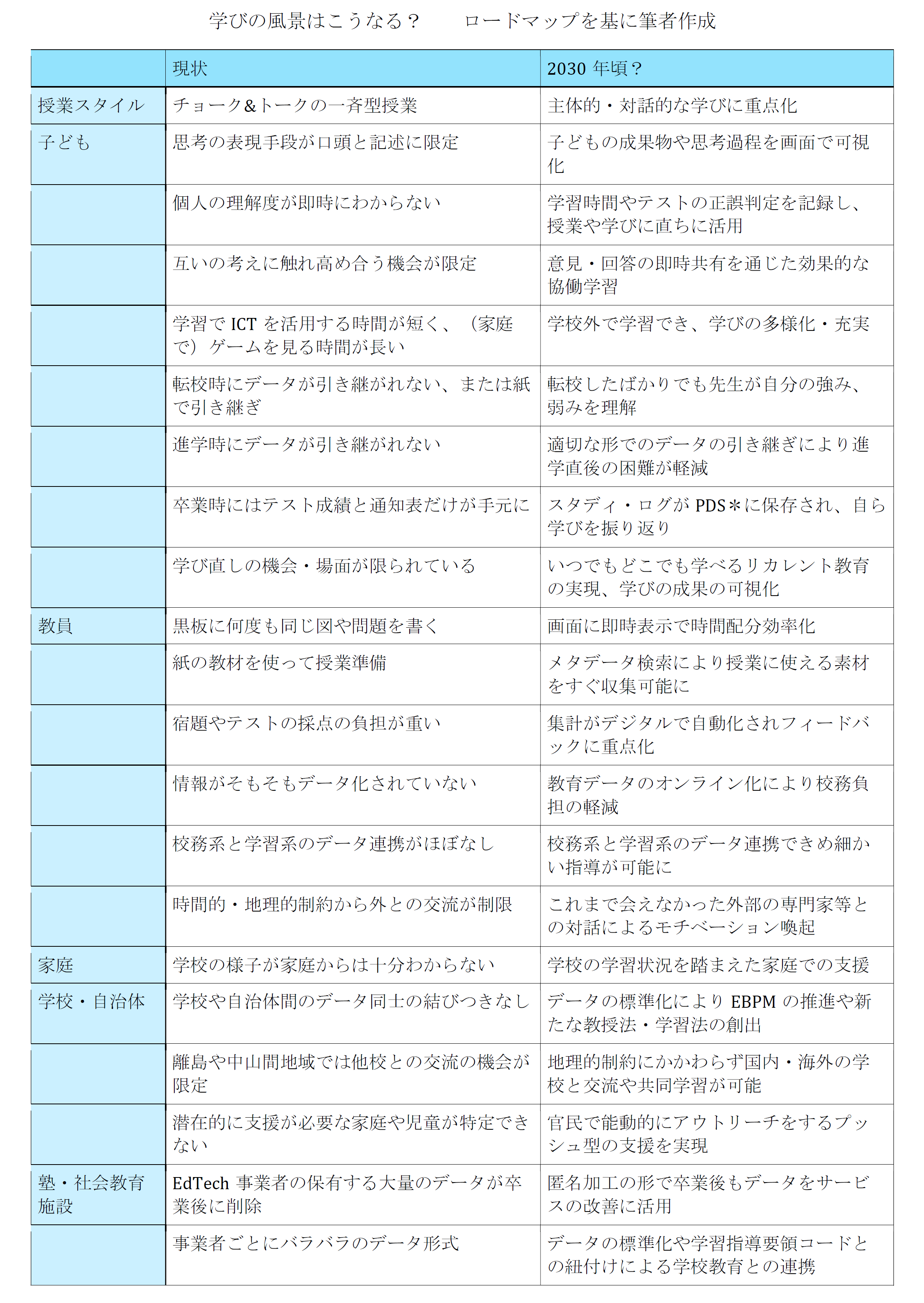 学びの風景はこうなる？　　ロードマップを基に筆者作成

| | 現状 | 2030 年頃？ |
|---|---|---|
| 授業スタイル | チョーク&トークの一斉型授業 | 主体的・対話的な学びに重点化 |
| 子ども | 思考の表現手段が口頭と記述に限定 | 子どもの成果物や思考過程を画面で可視化 |
| | 個人の理解度が即時にわからない | 学習時間やテストの正誤判定を記録し、授業や学びに直ちに活用 |
| | 互いの考えに触れ高め合う機会が限定 | 意見・回答の即時共有を通じた効果的な協働学習 |
| | 学習で ICT を活用する時間が短く、（家庭で）ゲームを見る時間が長い | 学校外で学習でき、学びの多様化・充実 |
| | 転校時にデータが引き継がれない、または紙で引き継ぎ | 転校したばかりでも先生が自分の強み、弱みを理解 |
| | 進学時にデータが引き継がれない | 適切な形でのデータの引き継ぎにより進学直後の困難が軽減 |
| | 卒業時にはテスト成績と通知表だけが手元に | スタディ・ログが PDS＊に保存され、自ら学びを振り返り |
| | 学び直しの機会・場面が限られている | いつでもどこでも学べるリカレント教育の実現、学びの成果の可視化 |
| 教員 | 黒板に何度も同じ図や問題を書く | 画面に即時表示で時間配分効率化 |
| | 紙の教材を使って授業準備 | メタデータ検索により授業に使える素材をすぐ収集可能に |
| | 宿題やテストの採点の負担が重い | 集計がデジタルで自動化されフィードバックに重点化 |
| | 情報がそもそもデータ化されていない | 教育データのオンライン化により校務負担の軽減 |
| | 校務系と学習系のデータ連携がほぼなし | 校務系と学習系のデータ連携できめ細かい指導が可能に |
| | 時間的・地理的制約から外との交流が制限 | これまで会えなかった外部の専門家等との対話によるモチベーション喚起 |
| 家庭 | 学校の様子が家庭からは十分わからない | 学校の学習状況を踏まえた家庭での支援 |
| 学校・自治体 | 学校や自治体間のデータ同士の結びつきなし | データの標準化により EBPM の推進や新たな教授法・学習法の創出 |
| | 離島や中山間地域では他校との交流の機会が限定 | 地理的制約にかかわらず国内・海外の学校と交流や共同学習が可能 |
| | 潜在的に支援が必要な家庭や児童が特定できない | 官民で能動的にアウトリーチをするプッシュ型の支援を実現 |
| 塾・社会教育施設 | EdTech 事業者の保有する大量のデータが卒業後に削除 | 匿名加工の形で卒業後もデータをサービスの改善に活用 |
| | 事業者ごとにバラバラのデータ形式 | データの標準化や学習指導要領コードとの紐付けによる学校教育との連携 |